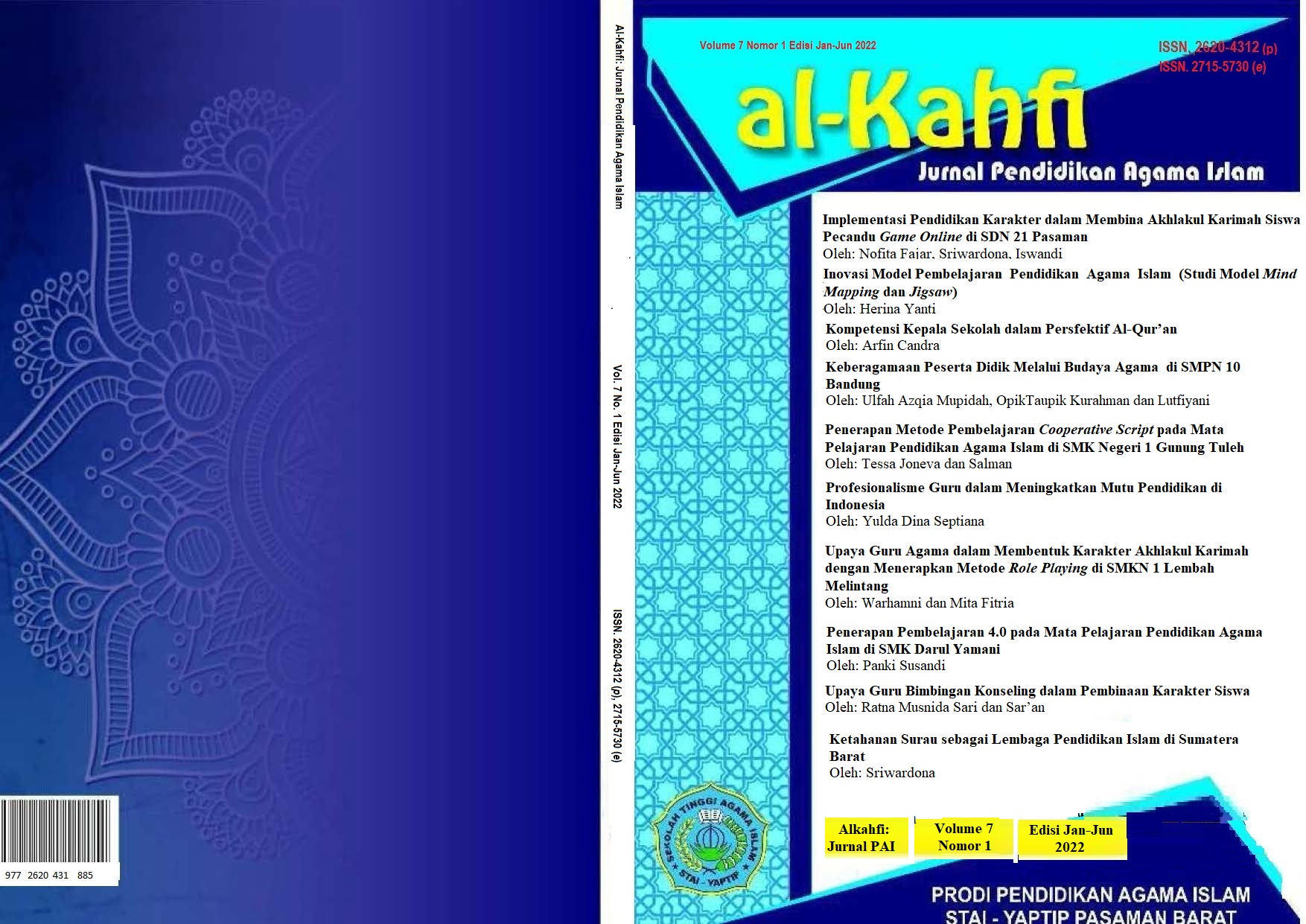 977 2620 431 885

Al-Kahfi: Jurnal Pendidikan Agama Islam

Vol. 7 No. 1 Edisi Jan-Jun 2022

ISSN. 2620-4312 (p), 2715-5730 (e)

Volume 7 Nomor 1 Edisi Jan-Jun 2022

ISSN. 2620-4312 (p)
ISSN. 2715-5730 (e)

al-Kahfi
Jurnal Pendidikan Agama Islam

Implementasi Pendidikan Karakter dalam Membina Akhlakul Karimah Siswa Pecandu Game Online di SDN 21 Pasaman
Oleh: Nofita Fajar, Sriwardona, Iswandi

Inovasi Model Pembelajaran Pendidikan Agama Islam (Studi Model Mind Mapping dan Jigsaw)
Oleh: Herina Yanti

Kompetensi Kepala Sekolah dalam Persfektif Al-Qur'an
Oleh: Arfin Candra

Keberagamaan Peserta Didik Melalui Budaya Agama di SMPN 10 Bandung
Oleh: Ulfah Azqia Mupidah, OpikTaupik Kurahman dan Lutfiyani

Penerapan Metode Pembelajaran Cooperative Script pada Mata Pelajaran Pendidikan Agama Islam di SMK Negeri 1 Gunung Tuleh
Oleh: Tessa Joneva dan Salman

Profesionalisme Guru dalam Meningkatkan Mutu Pendidikan di Indonesia
Oleh: Yulda Dina Septiana

Upaya Guru Agama dalam Membentuk Karakter Akhlakul Karimah dengan Menerapkan Metode Role Playing di SMKN 1 Lembah Melintang
Oleh: Warhamni dan Mita Fitria

Penerapan Pembelajaran 4.0 pada Mata Pelajaran Pendidikan Agama Islam di SMK Darul Yamani
Oleh: Panki Susandi

Upaya Guru Bimbingan Konseling dalam Pembinaan Karakter Siswa
Oleh: Ratna Musnida Sari dan Sar'an

Ketahanan Surau sebagai Lembaga Pendidikan Islam di Sumatera Barat
Oleh: Sriwardona

SEKOLAH TINGGI AGAMA ISLAM
STAI - YAPTIP

Alkahfi: Jurnal PAI

Volume 7 Nomor 1

Edisi Jan-Jun 2022

PRODI PENDIDIKAN AGAMA ISLAM
STAI - YAPTIP PASAMAN BARAT